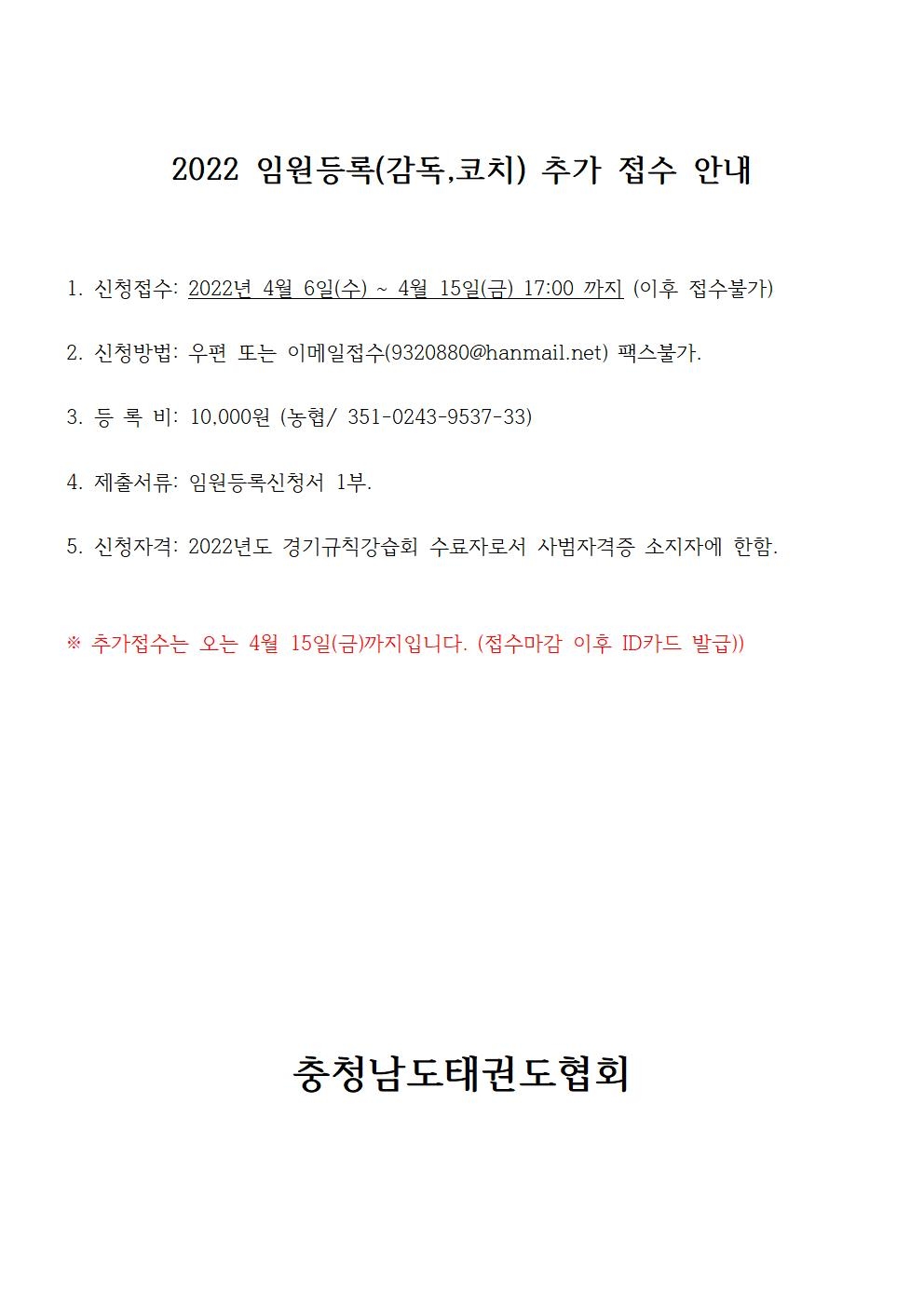 2022 임원등록(감독,코치) 추가 접수 안내

1. 신청접수: 2022년 4월 6일(수) ~ 4월 15일(금) 17:00 까지 (이후 접수불가)

2. 신청방법: 우편 또는 이메일접수(9320880@hanmail.net) 팩스불가.

3. 등 록 비: 10,000원 (농협/ 351-0243-9537-33)

4. 제출서류: 임원등록신청서 1부.

5. 신청자격: 2022년도 경기규칙강습회 수료자로서 사범자격증 소지자에 한함.

※ 추가접수는 오는 4월 15일(금)까지입니다. (접수마감 이후 ID카드 발급))

충청남도태권도협회